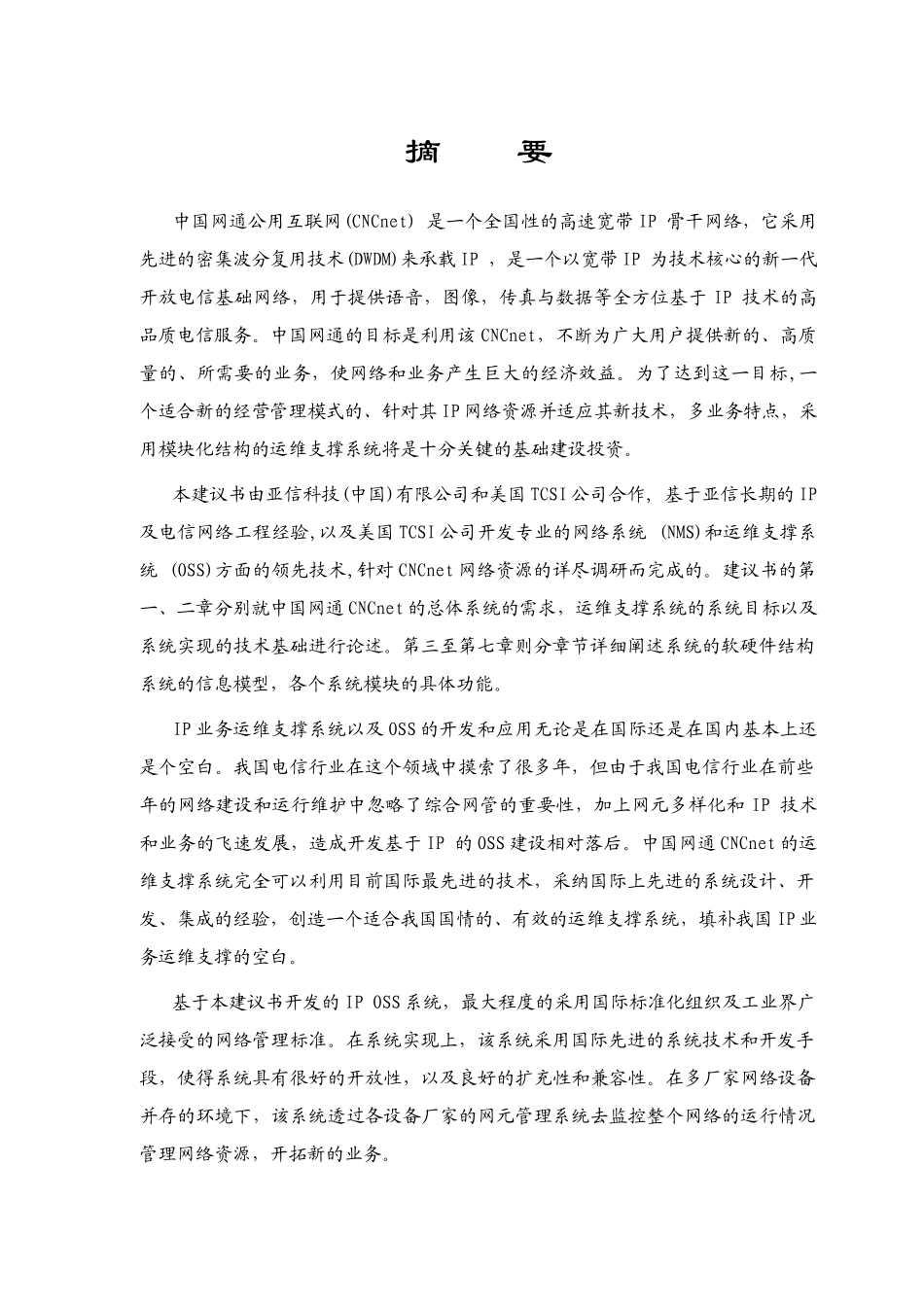 摘　要

中国网通公用互联网(CNCnet) 是一个全国性的高速宽带IP 骨干网络，它采用先进的密集波分复用技术(DWDM)来承载IP ，是一个以宽带IP 为技术核心的新一代开放电信基础网络，用于提供语音，图像，传真与数据等全方位基于 IP 技术的高品质电信服务。中国网通的目标是利用该CNCnet，不断为广大用户提供新的、高质量的、所需要的业务，使网络和业务产生巨大的经济效益。为了达到这一目标,一个适合新的经营管理模式的、针对其IP网络资源并适应其新技术，多业务特点，采用模块化结构的运维支撑系统将是十分关键的基础建设投资。

本建议书由亚信科技(中国)有限公司和美国TCSI公司合作，基于亚信长期的IP及电信网络工程经验,以及美国TCSI公司开发专业的网络系统 (NMS)和运维支撑系统 (OSS)方面的领先技术,针对CNCnet网络资源的详尽调研而完成的。建议书的第一、二章分别就中国网通CNCnet的总体系统的需求，运维支撑系统的系统目标以及系统实现的技术基础进行论述。第三至第七章则分章节详细阐述系统的软硬件结构系统的信息模型，各个系统模块的具体功能。

IP业务运维支撑系统以及OSS的开发和应用无论是在国际还是在国内基本上还是个空白。我国电信行业在这个领域中摸索了很多年，但由于我国电信行业在前些年的网络建设和运行维护中忽略了综合网管的重要性，加上网元多样化和 IP 技术和业务的飞速发展，造成开发基于IP 的OSS建设相对落后。中国网通CNCnet的运维支撑系统完全可以利用目前国际最先进的技术，采纳国际上先进的系统设计、开发、集成的经验，创造一个适合我国国情的、有效的运维支撑系统，填补我国IP业务运维支撑的空白。

基于本建议书开发的IP OSS系统，最大程度的采用国际标准化组织及工业界广泛接受的网络管理标准。在系统实现上，该系统采用国际先进的系统技术和开发手段，使得系统具有很好的开放性，以及良好的扩充性和兼容性。在多厂家网络设备并存的环境下，该系统透过各设备厂家的网元管理系统去监控整个网络的运行情况管理网络资源，开拓新的业务。